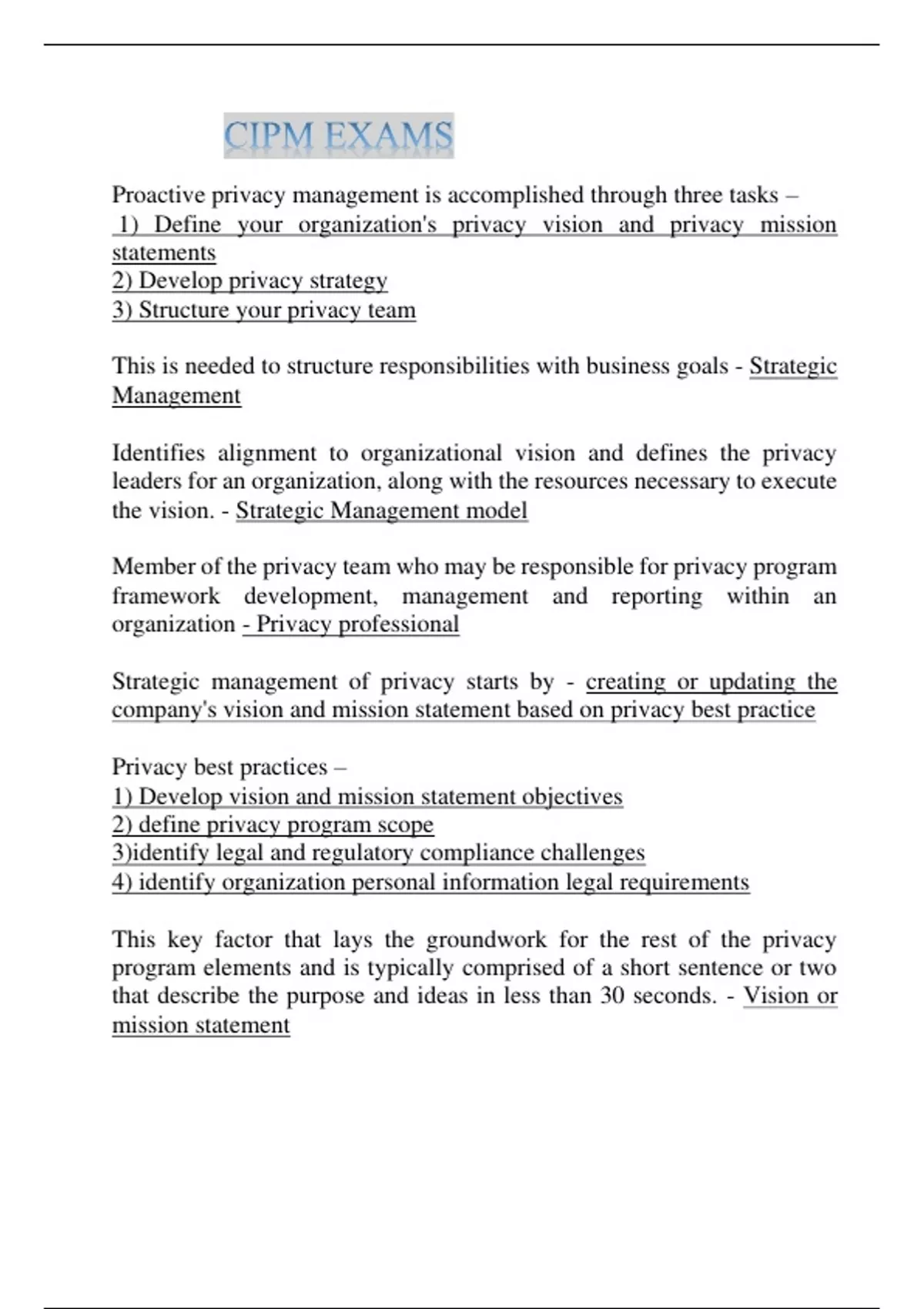 CIPM EXAMS

Proactive privacy management is accomplished through three tasks –
1) Define your organization's privacy vision and privacy mission statements
2) Develop privacy strategy
3) Structure your privacy team

This is needed to structure responsibilities with business goals - Strategic Management

Identifies alignment to organizational vision and defines the privacy leaders for an organization, along with the resources necessary to execute the vision. - Strategic Management model

Member of the privacy team who may be responsible for privacy program framework development, management and reporting within an organization - Privacy professional

Strategic management of privacy starts by - creating or updating the company's vision and mission statement based on privacy best practice

Privacy best practices –
1) Develop vision and mission statement objectives
2) define privacy program scope
3)identify legal and regulatory compliance challenges
4) identify organization personal information legal requirements

This key factor that lays the groundwork for the rest of the privacy program elements and is typically comprised of a short sentence or two that describe the purpose and ideas in less than 30 seconds. - Vision or mission statement